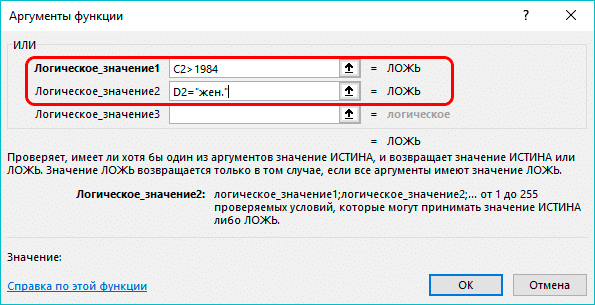 Аргументы функции

?

×

ИЛИ

Логическое_значение1 C2>1984 = ЛОЖЬ

Логическое_значение2 D2="жен." = ЛОЖЬ

Логическое_значение3 = логическое

= ЛОЖЬ

Проверяет, имеет ли хотя бы один из аргументов значение ИСТИНА, и возвращает значение ИСТИНА или ЛОЖЬ. Значение ЛОЖЬ возвращается только в том случае, если все аргументы имеют значение ЛОЖЬ.

Логическое_значение2: логическое_значение1;логическое_значение2;... от 1 до 255 проверяемых условий, которые могут принимать значение ИСТИНА либо ЛОЖЬ.

Значение:

Справка по этой функции

ОК

Отмена